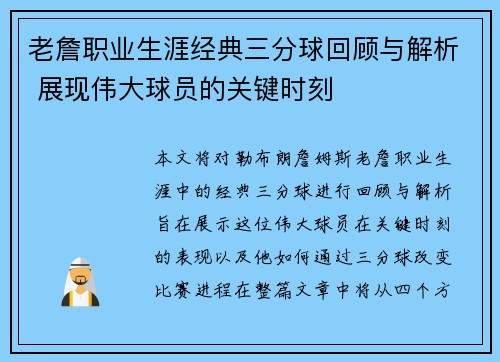 老詹职业生涯经典三分球回顾与解析 展现伟大球员的关键时刻

本文将对勒布朗詹姆斯老詹职业生涯中的经典三分球进行回顾与解析旨在展示这位伟大球员在关键时刻的表现以及他如何通过三分球改变比赛进程在整篇文章中将从四个方